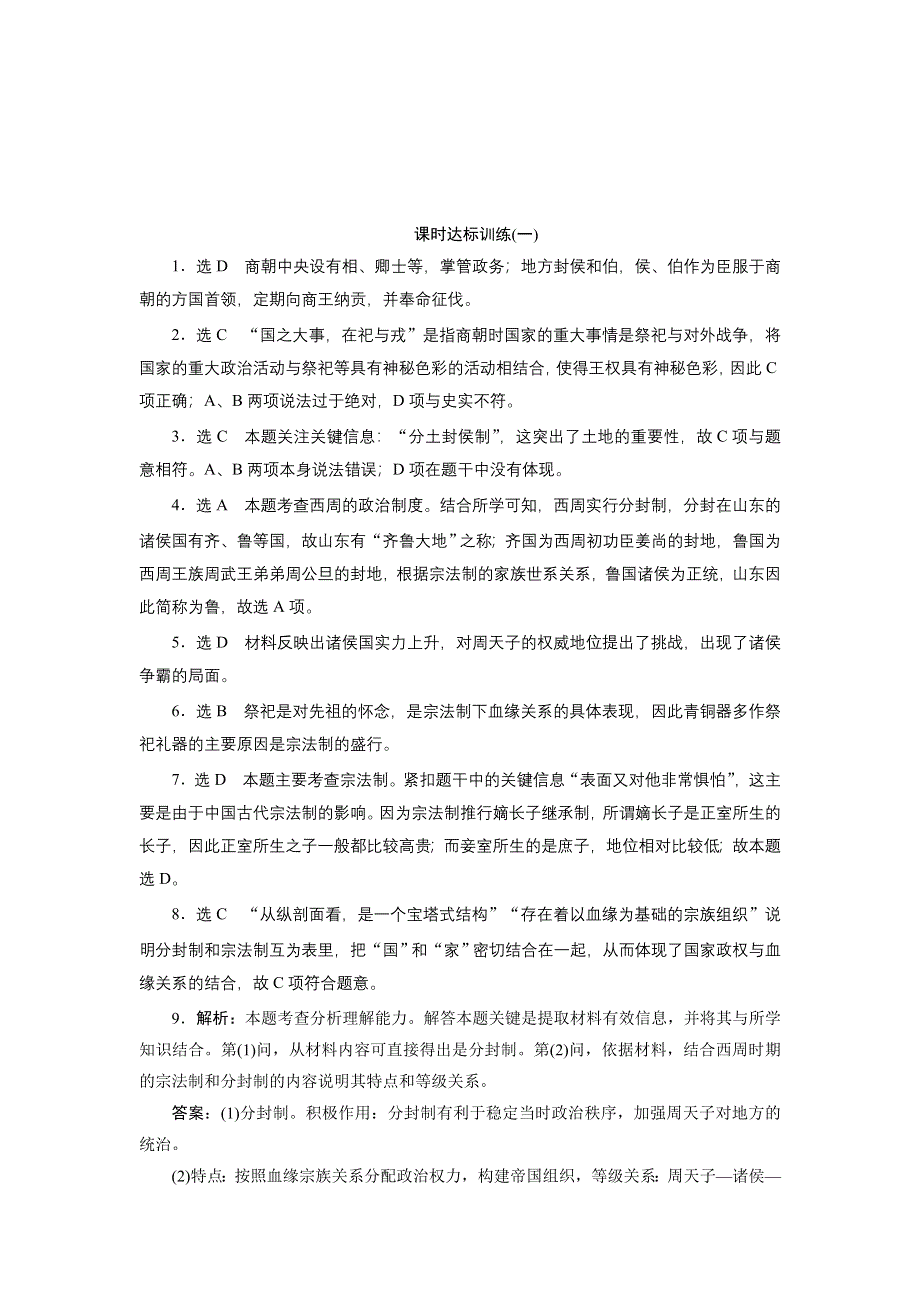 课时达标训练(一)

1．选 D　商朝中央设有相、卿士等，掌管政务；地方封侯和伯，侯、伯作为臣服于商朝的方国首领，定期向商王纳贡，并奉命征伐。

2．选 C　“国之大事，在祀与戎”是指商朝时国家的重大事情是祭祀与对外战争，将国家的重大政治活动与祭祀等具有神秘色彩的活动相结合，使得王权具有神秘色彩，因此 C 项正确；A、B 两项说法过于绝对，D 项与史实不符。

3．选 C　本题关注关键信息：“分土封侯制”，这突出了土地的重要性，故 C 项与题意相符。A、B 两项本身说法错误；D 项在题干中没有体现。

4．选 A　本题考查西周的政治制度。结合所学可知，西周实行分封制，分封在山东的诸侯国有齐、鲁等国，故山东有“齐鲁大地”之称；齐国为西周初功臣姜尚的封地，鲁国为西周王族周武王弟弟周公旦的封地，根据宗法制的家族世系关系，鲁国诸侯为正统，山东因此简称为鲁，故选 A 项。

5．选 D　材料反映出诸侯国实力上升，对周天子的权威地位提出了挑战，出现了诸侯争霸的局面。

6．选 B　祭祀是对先祖的怀念，是宗法制下血缘关系的具体表现，因此青铜器多作祭祀礼器的主要原因是宗法制的盛行。

7．选 D　本题主要考查宗法制。紧扣题干中的关键信息“表面又对他非常惧怕”，这主要是由于中国古代宗法制的影响。因为宗法制推行嫡长子继承制，所谓嫡长子是正室所生的长子，因此正室所生之子一般都比较高贵；而妾室所生的是庶子，地位相对比较低；故本题选 D。

8．选 C　“从纵剖面看，是一个宝塔式结构”“存在着以血缘为基础的宗族组织”说明分封制和宗法制互为表里，把“国”和“家”密切结合在一起，从而体现了国家政权与血缘关系的结合，故 C 项符合题意。

9．解析：本题考查分析理解能力。解答本题关键是提取材料有效信息，并将其与所学知识结合。第(1)问，从材料内容可直接得出是分封制。第(2)问，依据材料，结合西周时期的宗法制和分封制的内容说明其特点和等级关系。

答案：(1)分封制。积极作用：分封制有利于稳定当时政治秩序，加强周天子对地方的统治。

(2)特点：按照血缘宗族关系分配政治权力，构建帝国组织，等级关系：周天子—诸侯—